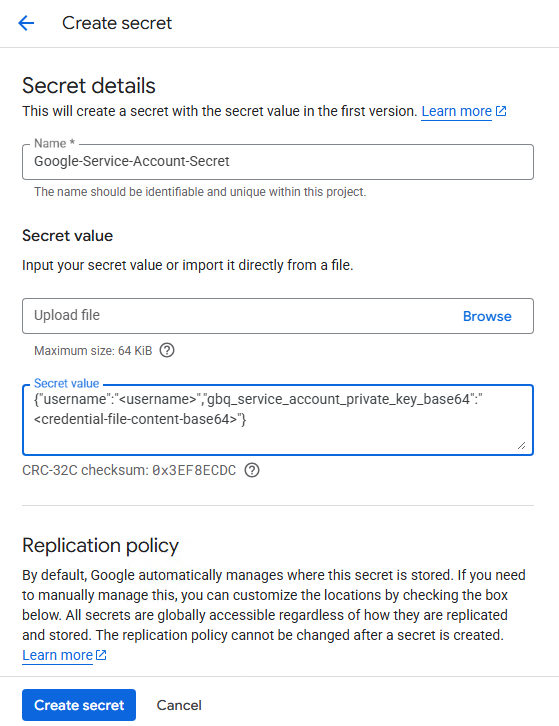 Create secret

Secret details

This will create a secret with the secret value in the first version. Learn more

Name *

Google-Service-Account-Secret

The name should be identifiable and unique within this project.

Secret value

Input your secret value or import it directly from a file.

Upload file

Browse

Maximum size: 64 KiB

Secret value

{"username":"<username>","gbq_service_account_private_key_base64":"<credential-file-content-base64>"}

CRC-32C checksum: 0x3EF8ECDC

Replication policy

By default, Google automatically manages where this secret is stored. If you need to manually manage this, you can customize the locations by checking the box below. All secrets are globally accessible regardless of how they are replicated and stored. The replication policy cannot be changed after a secret is created. Learn more

Create secret

Cancel